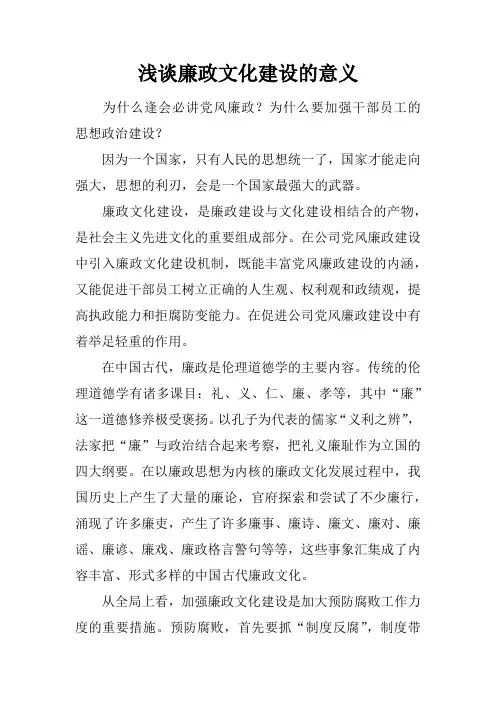 浅谈廉政文化建设的意义

为什么逢会必讲党风廉政？为什么要加强干部员工的思想政治建设？

因为一个国家，只有人民的思想统一了，国家才能走向强大，思想的利刃，会是一个国家最强大的武器。

廉政文化建设，是廉政建设与文化建设相结合的产物，是社会主义先进文化的重要组成部分。在公司党风廉政建设中引入廉政文化建设机制，既能丰富党风廉政建设的内涵，又能促进干部员工树立正确的人生观、权利观和政绩观，提高执政能力和拒腐防变能力。在促进公司党风廉政建设中有着举足轻重的作用。

在中国古代，廉政是伦理道德学的主要内容。传统的伦理道德学有诸多课目：礼、义、仁、廉、孝等，其中“廉”这一道德修养极受褒扬。以孔子为代表的儒家“义利之辨”，法家把“廉”与政治结合起来考察，把礼义廉耻作为立国的四大纲要。在以廉政思想为内核的廉政文化发展过程中，我国历史上产生了大量的廉论，官府探索和尝试了不少廉行，涌现了许多廉吏，产生了许多廉事、廉诗、廉文、廉对、廉谣、廉谚、廉戏、廉政格言警句等等，这些事象汇集成了内容丰富、形式多样的中国古代廉政文化。

从全局上看，加强廉政文化建设是加大预防腐败工作力度的重要措施。预防腐败，首先要抓“制度反腐”，制度带